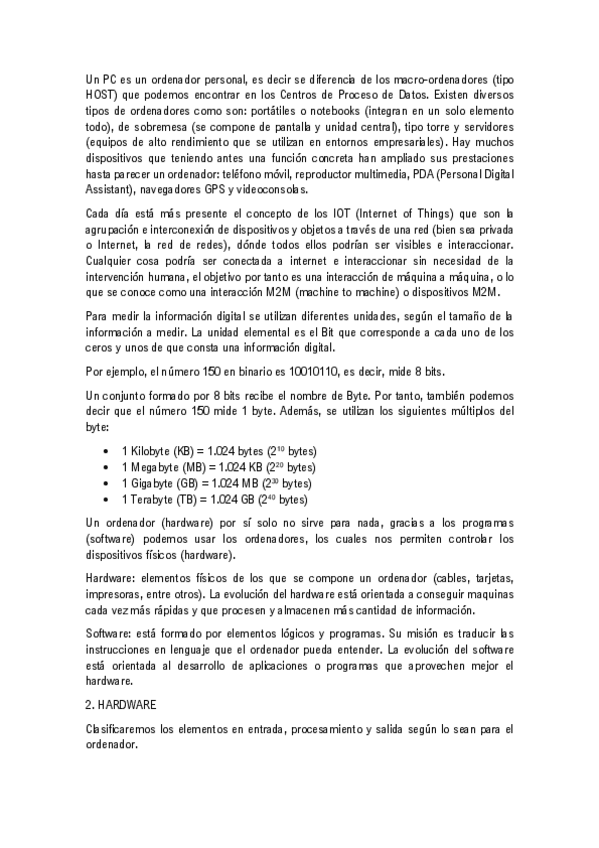 Un PC es un ordenador personal, es decir se diferencia de los macro-ordenadores (tipo HOST) que podemos encontrar en los Centros de Proceso de Datos. Existen diversos tipos de ordenadores como son: portátiles o notebooks (integran en un solo elemento todo), de sobremesa (se compone de pantalla y unidad central), tipo torre y servidores (equipos de alto rendimiento que se utilizan en entornos empresariales). Hay muchos dispositivos que teniendo antes una función concreta han ampliado sus prestaciones hasta parecer un ordenador: teléfono móvil, reproductor multimedia, PDA (Personal Digital Assistant), navegadores GPS y videoconsolas.

Cada día está más presente el concepto de los IOT (Internet of Things) que son la agrupación e interconexión de dispositivos y objetos a través de una red (bien sea privada o Internet, la red de redes), dónde todos ellos podrían ser visibles e interaccionar. Cualquier cosa podría ser conectada a internet e interaccionar sin necesidad de la intervención humana, el objetivo por tanto es una interacción de máquina a máquina, o lo que se conoce como una interacción M2M (machine to machine) o dispositivos M2M.

Para medir la información digital se utilizan diferentes unidades, según el tamaño de la información a medir. La unidad elemental es el Bit que corresponde a cada uno de los ceros y unos de que consta una información digital.

Por ejemplo, el número 150 en binario es 10010110, es decir, mide 8 bits.

Un conjunto formado por 8 bits recibe el nombre de Byte. Por tanto, también podemos decir que el número 150 mide 1 byte. Además, se utilizan los siguientes múltiplos del byte:

• 1 Kilobyte (KB) = 1.024 bytes ($2^{10}$ bytes)
• 1 Megabyte (MB) = 1.024 KB ($2^{20}$ bytes)
• 1 Gigabyte (GB) = 1.024 MB ($2^{30}$ bytes)
• 1 Terabyte (TB) = 1.024 GB ($2^{40}$ bytes)

Un ordenador (hardware) por sí solo no sirve para nada, gracias a los programas (software) podemos usar los ordenadores, los cuales nos permiten controlar los dispositivos físicos (hardware).

Hardware: elementos físicos de los que se compone un ordenador (cables, tarjetas, impresoras, entre otros). La evolución del hardware está orientada a conseguir maquinas cada vez más rápidas y que procesen y almacenen más cantidad de información.

Software: está formado por elementos lógicos y programas. Su misión es traducir las instrucciones en lenguaje que el ordenador pueda entender. La evolución del software está orientada al desarrollo de aplicaciones o programas que aprovechen mejor el hardware.

2. HARDWARE

Clasificaremos los elementos en entrada, procesamiento y salida según lo sean para el ordenador.